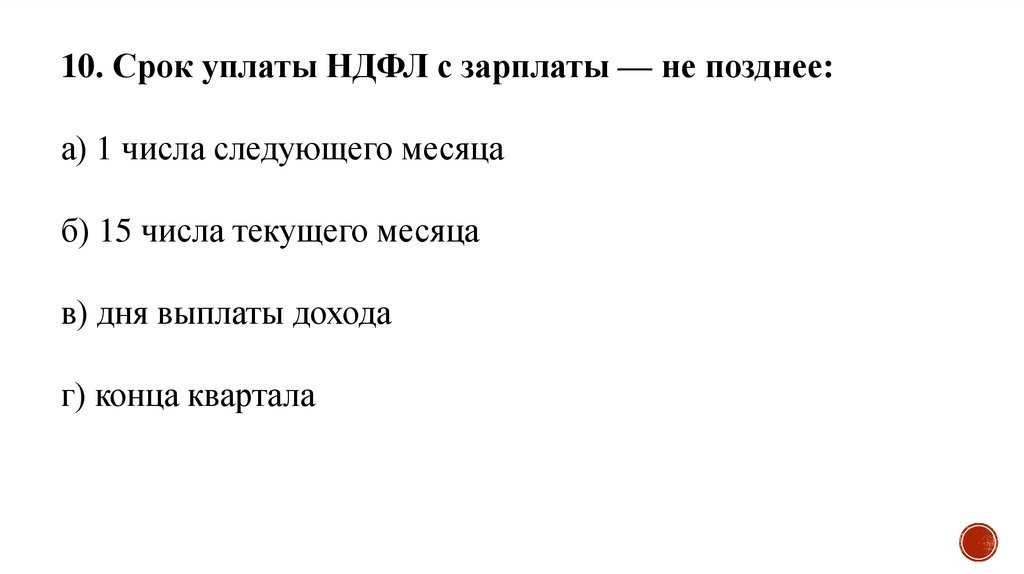 10. Срок уплаты НДФЛ с зарплаты — не позднее:

а) 1 числа следующего месяца

б) 15 числа текущего месяца

в) дня выплаты дохода

г) конца квартала